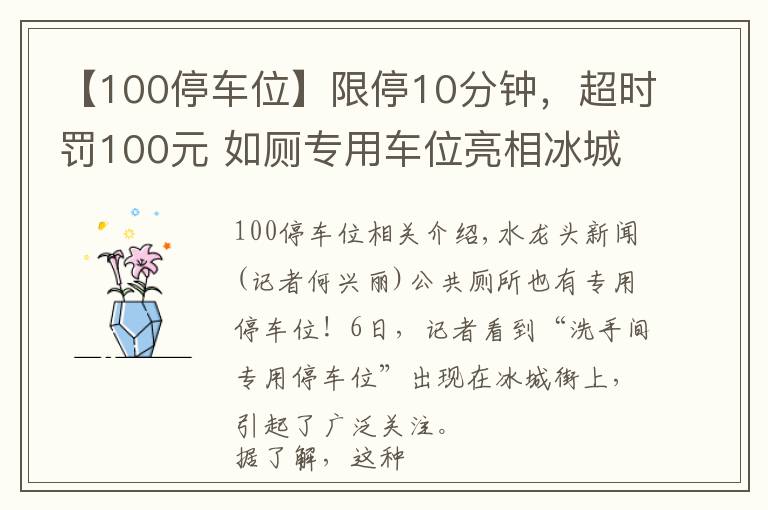 【100停车位】限停10分钟，超时罚100元 如厕专用车位亮相冰城

100停车位相关介绍,水龙头新闻(记者何兴丽)公共厕所也有专用停车位！6日，记者看到“洗手间专用停车位”出现在冰城街上，引起了广泛关注。
据了解，这种